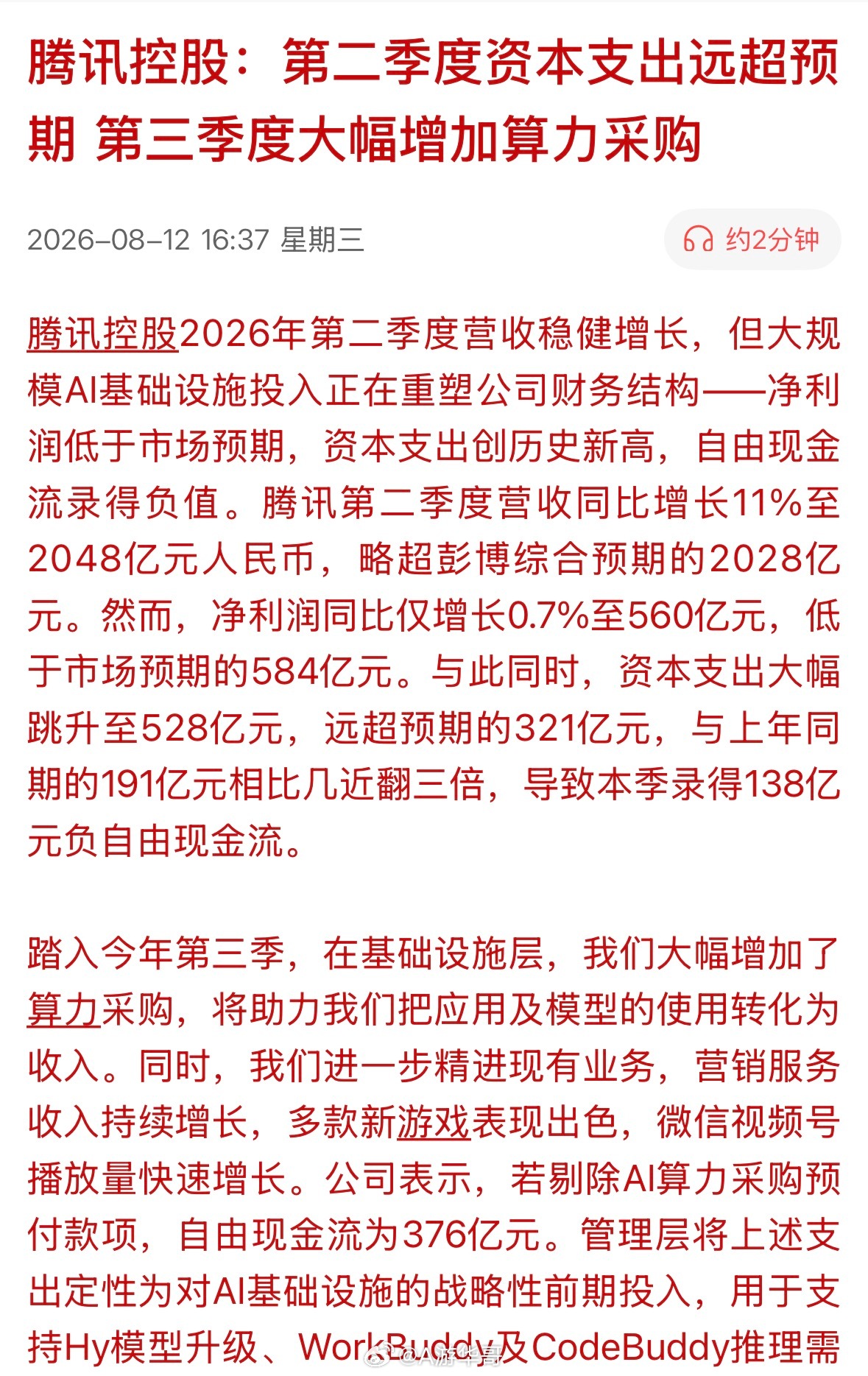 腾讯控股：第二季度资本支出远超预期 第三季度大幅增加算力采购

2026-08-12 16:37 星期三

约2分钟

腾讯控股2026年第二季度营收稳健增长，但大规模AI基础设施投入正在重塑公司财务结构——净利润低于市场预期，资本支出创历史新高，自由现金流录得负值。腾讯第二季度营收同比增长11%至2048亿元人民币，略超彭博综合预期的2028亿元。然而，净利润同比仅增长0.7%至560亿元，低于市场预期的584亿元。与此同时，资本支出大幅跳升至528亿元，远超预期的321亿元，与上年同期的191亿元相比几近翻三倍，导致本季录得138亿元负自由现金流。

踏入今年第三季，在基础设施层，我们大幅增加了算力采购，将助力我们把应用及模型的使用转化为收入。同时，我们进一步精进现有业务，营销服务收入持续增长，多款新游戏表现出色，微信视频号播放量快速增长。公司表示，若剔除AI算力采购预付款项，自由现金流为376亿元。管理层将上述支出定性为对AI基础设施的战略性前期投入，用于支持Hy模型升级、WorkBuddy及CodeBuddy推理需

@A游华哥